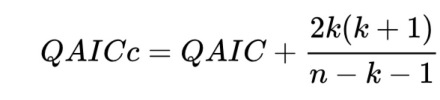 $QAICc = QAIC + \frac{2k(k+1)}{n-k-1}$